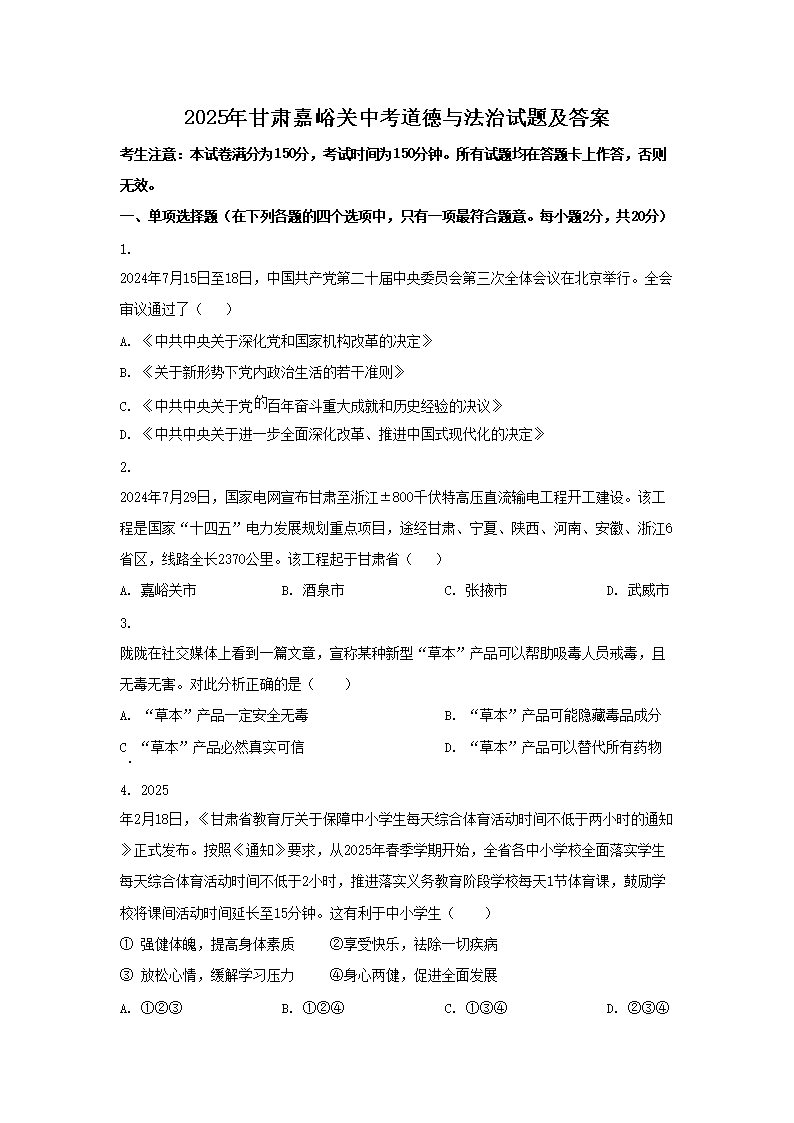 2025年甘肃嘉峪关中考道德与法治试题及答案

考生注意：本试卷满分为150分，考试时间为150分钟。所有试题均在答题卡上作答，否则无效。

一、单项选择题（在下列各题的四个选项中，只有一项最符合题意。每小题2分，共20分）

1.

2024年7月15日至18日，中国共产党第二十届中央委员会第三次全体会议在北京举行。全会审议通过了（　　）

A. 《中共中央关于深化党和国家机构改革的决定》

B. 《关于新形势下党内政治生活的若干准则》

C. 《中共中央关于党的百年奋斗重大成就和历史经验的决议》

D. 《中共中央关于进一步全面深化改革、推进中国式现代化的决定》

2.

2024年7月29日，国家电网宣布甘肃至浙江±800千伏特高压直流输电工程开工建设。该工程是国家“十四五”电力发展规划重点项目，途经甘肃、宁夏、陕西、河南、安徽、浙江6省区，线路全长2370公里。该工程起于甘肃省（　　）

A. 嘉峪关市　　B. 酒泉市　　C. 张掖市　　D. 武威市

3.

陇陇在社交媒体上看到一篇文章，宣称某种新型“草本”产品可以帮助吸毒人员戒毒，且无毒无害。对此分析正确的是（　　）

A. “草本”产品一定安全无毒　　B. “草本”产品可能隐藏毒品成分

C. “草本”产品必然真实可信　　D. “草本”产品可以替代所有药物

4. 2025

年2月18日，《甘肃省教育厅关于保障中小学生每天综合体育活动时间不低于两小时的通知》正式发布。按照《通知》要求，从2025年春季学期开始，全省各中小学校全面落实学生每天综合体育活动时间不低于2小时，推进落实义务教育阶段学校每天1节体育课，鼓励学校将课间活动时间延长至15分钟。这有利于中小学生（　　）

① 强健体魄，提高身体素质　　②享受快乐，祛除一切疾病

③ 放松心情，缓解学习压力　　④身心两健，促进全面发展

A. ①②③　　B. ①②④　　C. ①③④　　D. ②③④